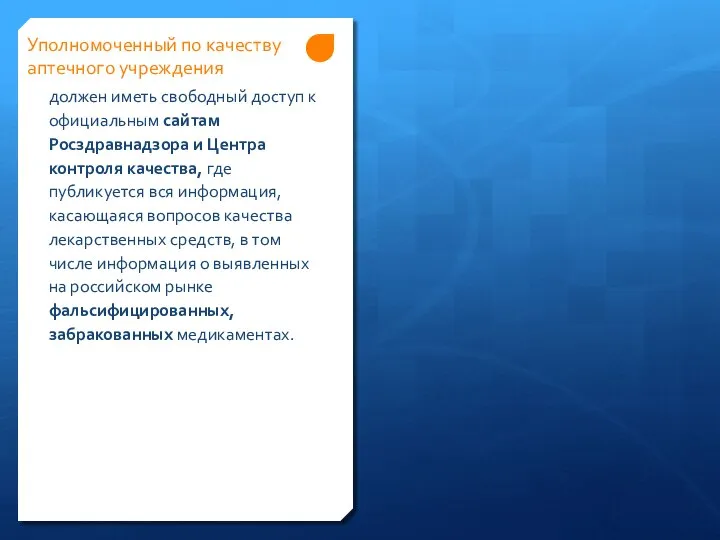 Уполномоченный по качеству аптечного учреждения

должен иметь свободный доступ к официальным сайтам Росздравнадзора и Центра контроля качества, где публикуется вся информация, касающаяся вопросов качества лекарственных средств, в том числе информация о выявленных на российском рынке фальсифицированных, забракованных медикаментах.